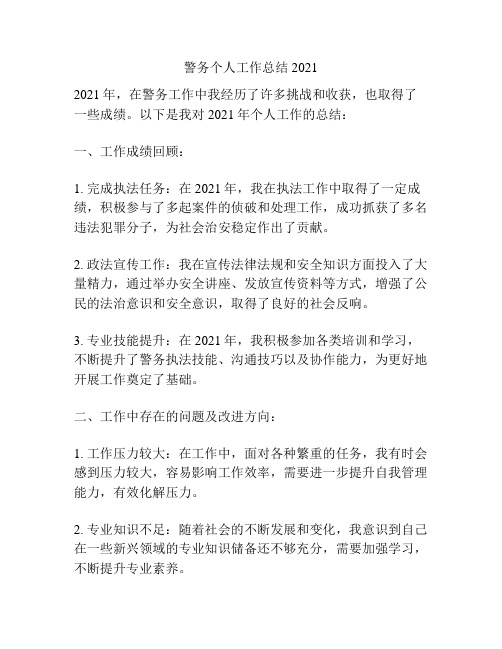 警务个人工作总结 2021

2021 年，在警务工作中我经历了许多挑战和收获，也取得了一些成绩。以下是我对 2021 年个人工作的总结：

一、工作成绩回顾：

1. 完成执法任务：在 2021 年，我在执法工作中取得了一定成绩，积极参与了多起案件的侦破和处理工作，成功抓获了多名违法犯罪分子，为社会治安稳定作出了贡献。

2. 政法宣传工作：我在宣传法律法规和安全知识方面投入了大量精力，通过举办安全讲座、发放宣传资料等方式，增强了公民的法治意识和安全意识，取得了良好的社会反响。

3. 专业技能提升：在 2021 年，我积极参加各类培训和学习，不断提升了警务执法技能、沟通技巧以及协作能力，为更好地开展工作奠定了基础。

二、工作中存在的问题及改进方向：

1. 工作压力较大：在工作中，面对各种繁重的任务，我有时会感到压力较大，容易影响工作效率，需要进一步提升自我管理能力，有效化解压力。

2. 专业知识不足：随着社会的不断发展和变化，我意识到自己在一些新兴领域的专业知识储备还不够充分，需要加强学习，不断提升专业素养。